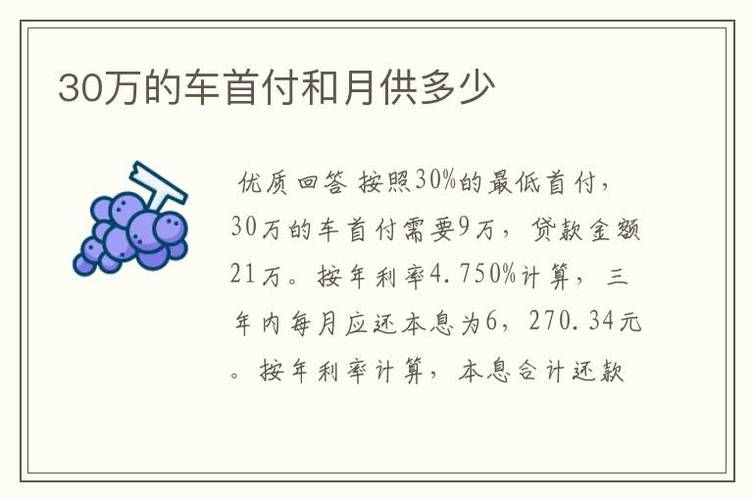 30万的车首付和月供多少

优质回答 按照30%的最低首付，30万的车首付需要9万，贷款金额21万。按年利率4.750%计算，三年内每月应还本息为6，270.34元。按年利率计算，本息合计还款